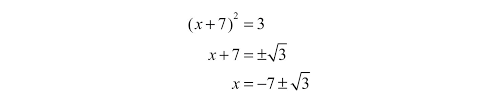 $(x+7)^2 = 3$

$x+7 = \pm\sqrt{3}$

$x = -7 \pm \sqrt{3}$